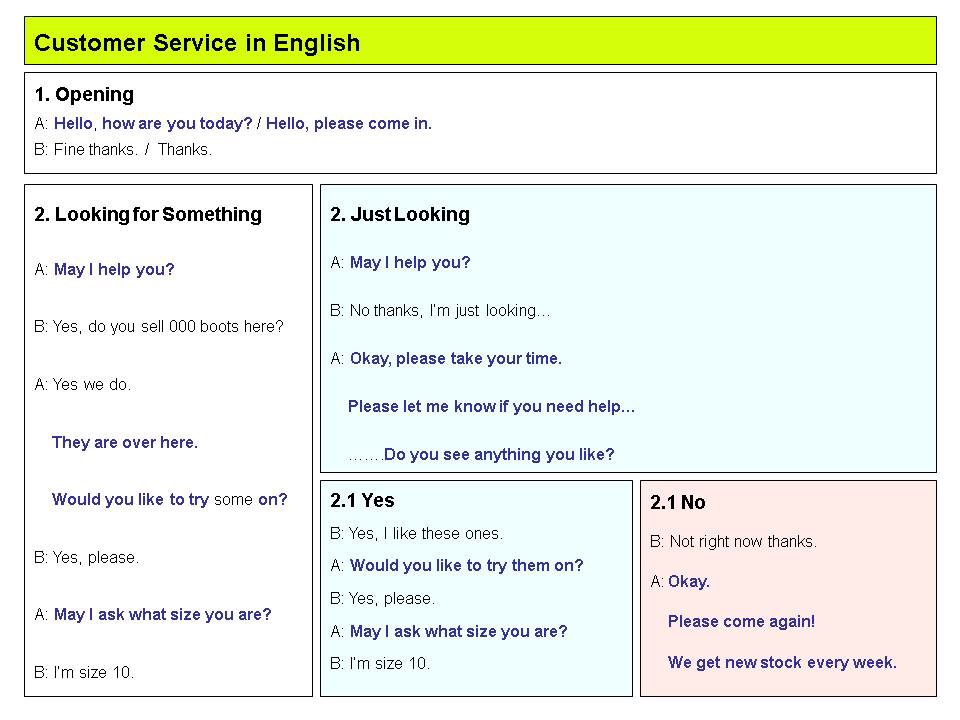 Customer Service in English

1. Opening

A: Hello, how are you today? / Hello, please come in.

B: Fine thanks. / Thanks.

2. Looking for Something

A: May I help you?

B: Yes, do you sell 000 boots here?

A: Yes we do.

They are over here.

Would you like to try some on?

B: Yes, please.

A: May I ask what size you are?

B: I'm size 10.

2. Just Looking

A: May I help you?

B: No thanks, I'm just looking…

A: Okay, please take your time.

Please let me know if you need help…

…….Do you see anything you like?

2.1 Yes

B: Yes, I like these ones.

A: Would you like to try them on?

B: Yes, please.

A: May I ask what size you are?

B: I'm size 10.

2.1 No

B: Not right now thanks.

A: Okay.

Please come again!

We get new stock every week.